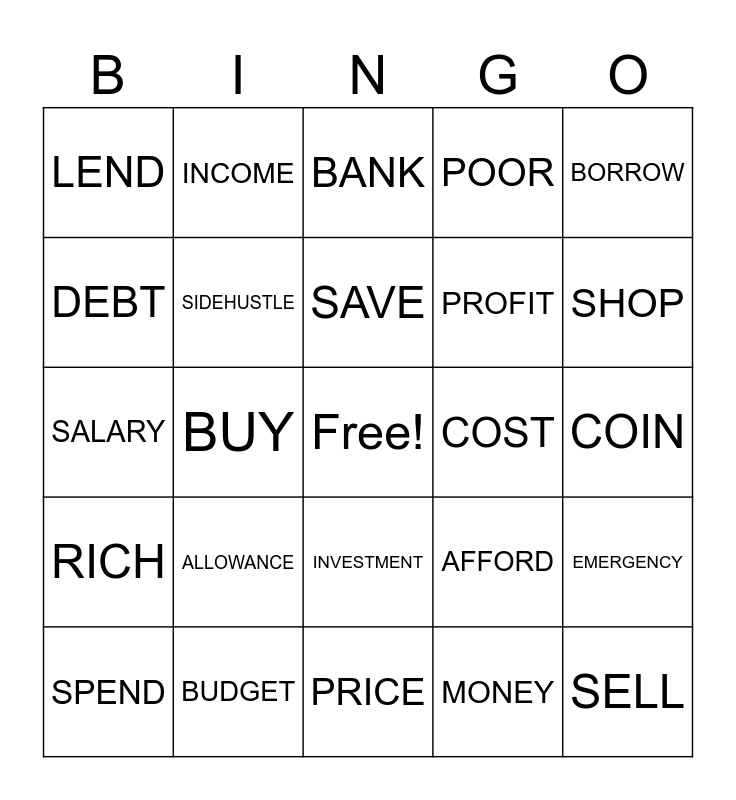 | B | I | N | G | O |
|---|---|---|---|---|
| LEND | INCOME | BANK | POOR | BORROW |
| DEBT | SIDEHUSTLE | SAVE | PROFIT | SHOP |
| SALARY | BUY | Free! | COST | COIN |
| RICH | ALLOWANCE | INVESTMENT | AFFORD | EMERGENCY |
| SPEND | BUDGET | PRICE | MONEY | SELL |